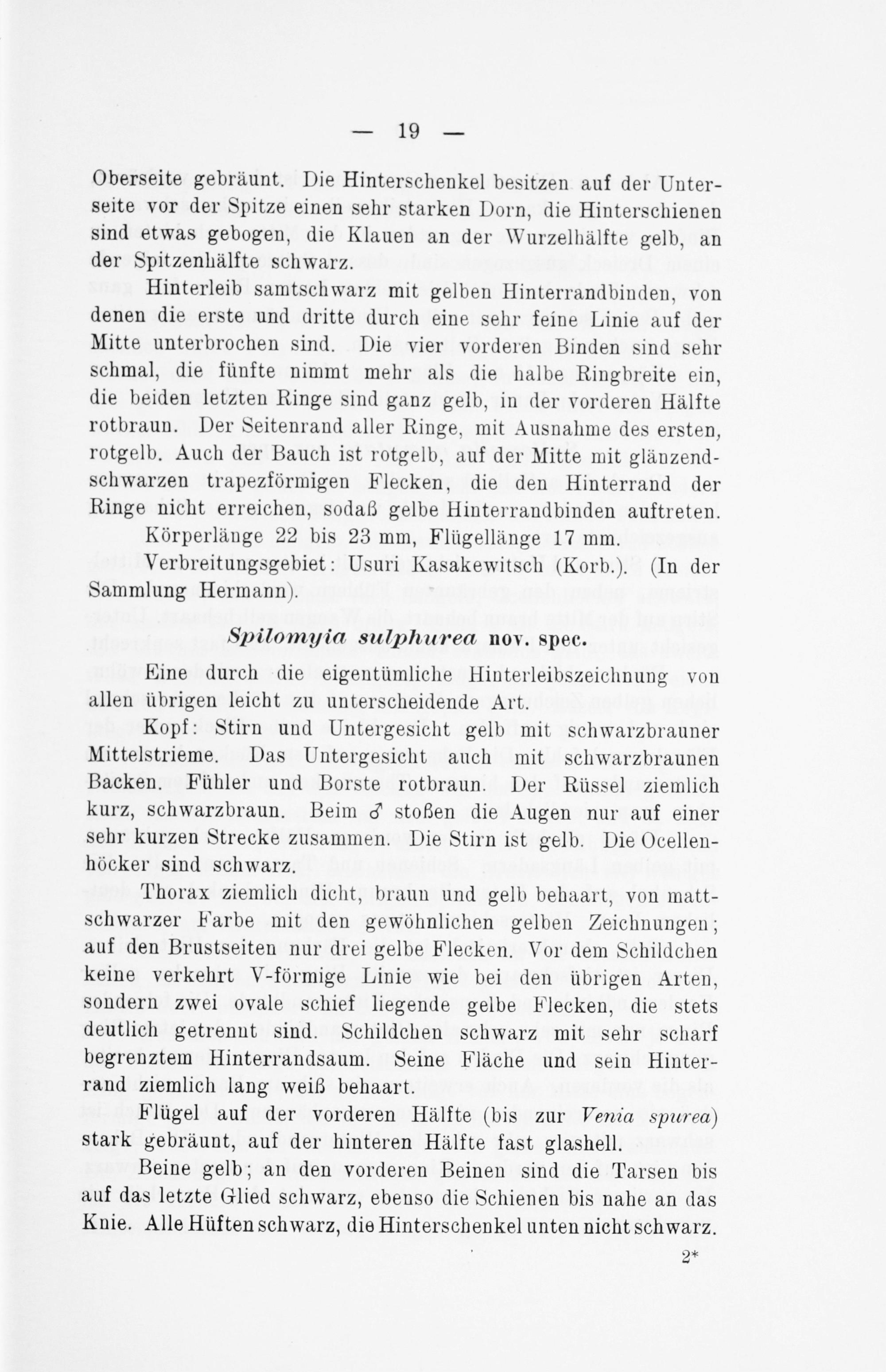 — 19 —

Oberseite gebräunt. Die Hinterschenkel besitzen auf der Unterseite vor der Spitze einen sehr starken Dorn, die Hinterschienen sind etwas gebogen, die Klauen an der Wurzelhälfte gelb, an der Spitzenhälfte schwarz.

Hinterleib samtschwarz mit gelben Hinterrandbinden, von denen die erste und dritte durch eine sehr feine Linie auf der Mitte unterbrochen sind. Die vier vorderen Binden sind sehr schmal, die fünfte nimmt mehr als die halbe Ringbreite ein, die beiden letzten Ringe sind ganz gelb, in der vorderen Hälfte rotbraun. Der Seitenrand aller Ringe, mit Ausnahme des ersten, rotgelb. Auch der Bauch ist rotgelb, auf der Mitte mit glänzendschwarzen trapezförmigen Flecken, die den Hinterrand der Ringe nicht erreichen, sodaß gelbe Hinterrandbinden auftreten.

Körperlänge 22 bis 23 mm, Flügellänge 17 mm.

Verbreitungsgebiet: Usuri Kasakewitsch (Korb.). (In der Sammlung Hermann).

Spilomyia sulphurea nov. spec.

Eine durch die eigentümliche Hinterleibszeichnung von allen übrigen leicht zu unterscheidende Art.

Kopf: Stirn und Untergesicht gelb mit schwarzbrauner Mittelstrieme. Das Untergesicht auch mit schwarzbraunen Backen. Fühler und Borste rotbraun. Der Rüssel ziemlich kurz, schwarzbraun. Beim ♂ stoßen die Augen nur auf einer sehr kurzen Strecke zusammen. Die Stirn ist gelb. Die Ocellenhöcker sind schwarz.

Thorax ziemlich dicht, braun und gelb behaart, von mattschwarzer Farbe mit den gewöhnlichen gelben Zeichnungen; auf den Brustseiten nur drei gelbe Flecken. Vor dem Schildchen keine verkehrt V-förmige Linie wie bei den übrigen Arten, sondern zwei ovale schief liegende gelbe Flecken, die stets deutlich getrennt sind. Schildchen schwarz mit sehr scharf begrenztem Hinterrandsaum. Seine Fläche und sein Hinterrand ziemlich lang weiß behaart.

Flügel auf der vorderen Hälfte (bis zur Venia spurea) stark gebräunt, auf der hinteren Hälfte fast glashell.

Beine gelb; an den vorderen Beinen sind die Tarsen bis auf das letzte Glied schwarz, ebenso die Schienen bis nahe an das Knie. Alle Hüften schwarz, die Hinterschenkel unten nicht schwarz.

2*